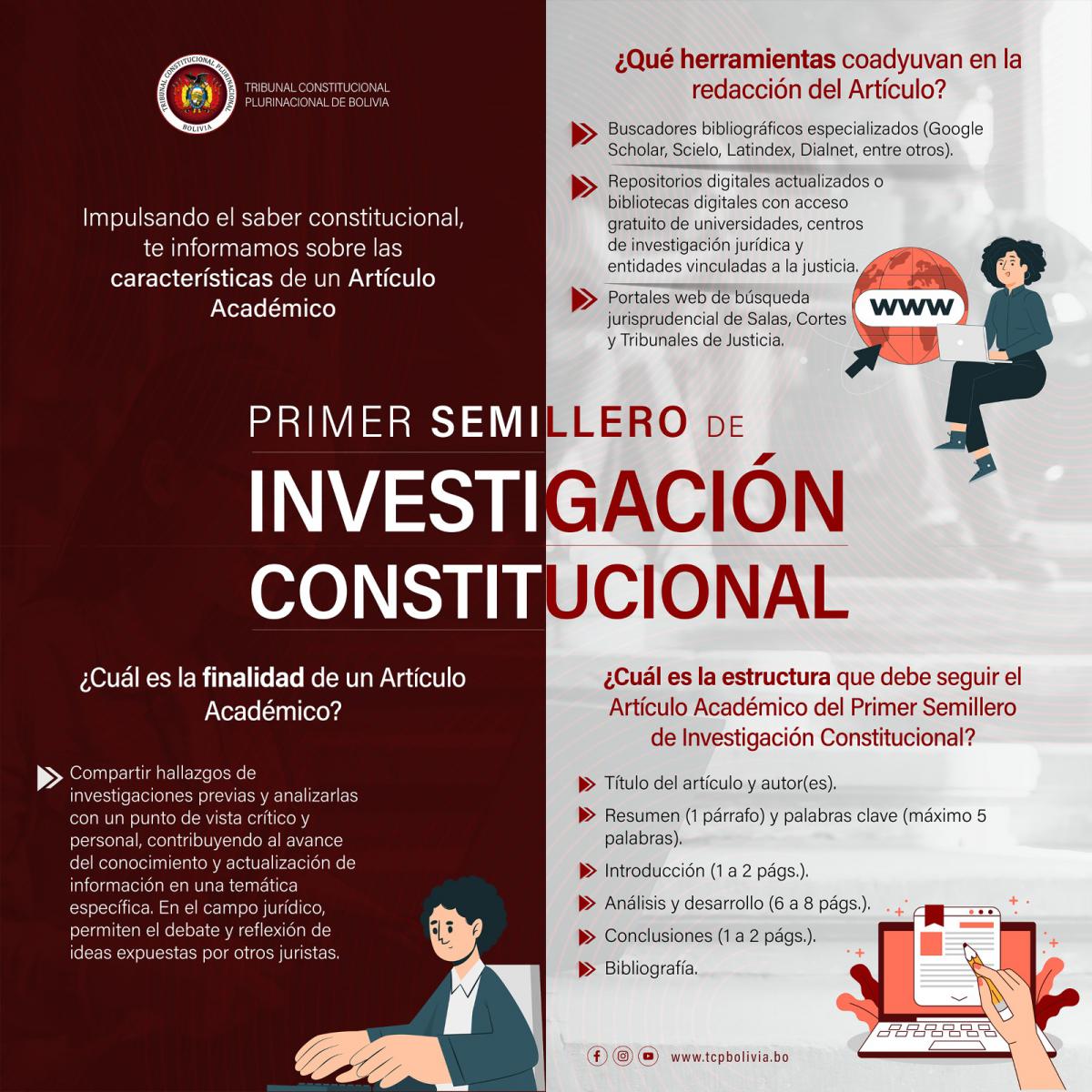 TRIBUNAL CONSTITUCIONAL PLURINACIONAL DE BOLIVIA

Impulsando el saber constitucional, te informamos sobre las características de un Artículo Académico

¿Qué herramientas coadyuvan en la redacción del Artículo?

Buscadores bibliográficos especializados (Google Scholar, Scielo, Latindex, Dialnet, entre otros).

Repositorios digitales actualizados o bibliotecas digitales con acceso gratuito de universidades, centros de investigación jurídica y entidades vinculadas a la justicia.

Portales web de búsqueda jurisprudencial de Salas, Cortes y Tribunales de Justicia.

WWW

PRIMER SEMILLERO DE
INVESTIGACIÓN
CONSTITUCIONAL

¿Cuál es la finalidad de un Artículo Académico?

Compartir hallazgos de investigaciones previas y analizarlas con un punto de vista crítico y personal, contribuyendo al avance del conocimiento y actualización de información en una temática específica. En el campo jurídico, permiten el debate y reflexión de ideas expuestas por otros juristas.

¿Cuál es la estructura que debe seguir el Artículo Académico del Primer Semillero de Investigación Constitucional?

Título del artículo y autor(es).

Resumen (1 párrafo) y palabras clave (máximo 5 palabras).

Introducción (1 a 2 págs.).

Análisis y desarrollo (6 a 8 págs.).

Conclusiones (1 a 2 págs.).

Bibliografía.

www.tcpbolivia.bo